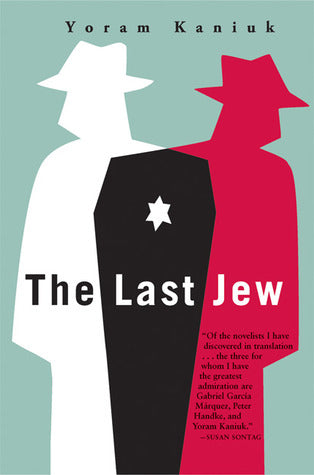 Yoram Kaniuk

The Last Jew

"Of the novelists I have discovered in translation . . . the three for whom I have the greatest admiration are Gabriel García Márquez, Peter Handke, and Yoram Kaniuk."
—SUSAN SONTAG